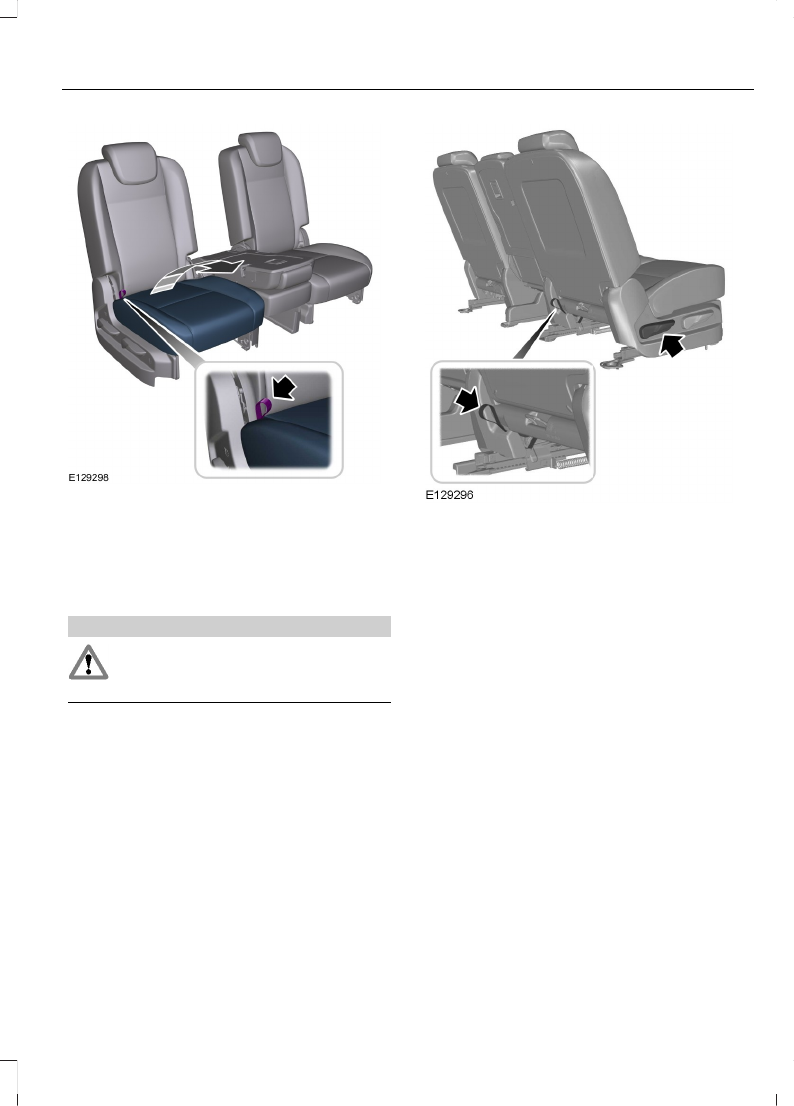 E129298

E129296